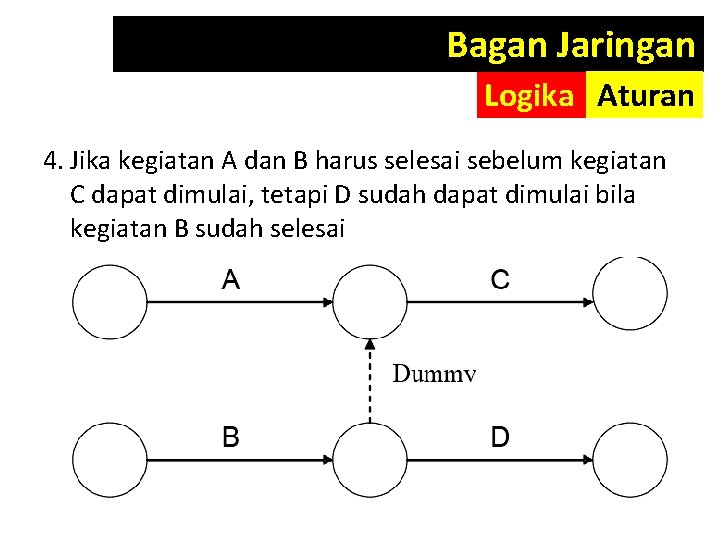 Bagan Jaringan

Logika Aturan

4. Jika kegiatan A dan B harus selesai sebelum kegiatan C dapat dimulai, tetapi D sudah dapat dimulai bila kegiatan B sudah selesai

A

C

Dummy

B

D